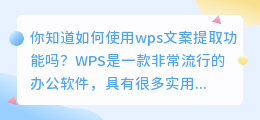 你知道如何使用wps文案提取功能吗？WPS是一款非常流行的办公软件，具有很多实用...